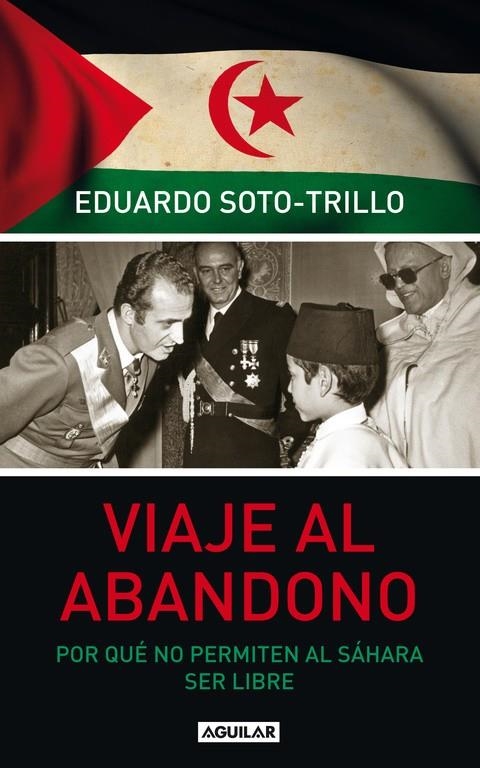 EDUARDO SOTO-TRILLO

VIAJE AL ABANDONO

POR QUÉ NO PERMITEN AL SÁHARA SER LIBRE

AGUILAR